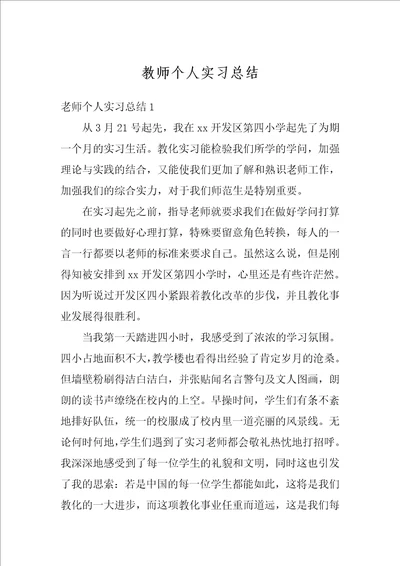 教师个人实习总结

老师个人实习总结1

从3月21号起先，我在xx开发区第四小学起先了为期一个月的实习生活。教化实习能检验我们所学的学问，加强理论与实践的结合，又能使我们更加了解和熟识老师工作，加强我们的综合实力，对于我们师范生是特别重要。

在实习起先之前，指导老师就要求我们在做好学问打算的同时也要做好心理打算，特殊要留意角色转换，每人的一言一行都要以老师的标准来要求自己。虽然这么说，但是刚得知被安排到xx开发区第四小学时，心里还是有些许茫然。因为听说过开发区四小紧跟着教化改革的步伐，并且教化事业发展得很胜利。

当我第一天踏进四小时，我感受到了浓浓的学习氛围。四小占地面积不大，教学楼也看得出经验了肯定岁月的沧桑。但墙壁粉刷得洁白洁白，并张贴闻名言警句及文人图画，朗朗的读书声缭绕在校内的上空。早操时间，学生们有条不紊地排好队伍，统一的校服成了校内里一道亮丽的风景线。无论何时何地，学生们遇到了实习老师都会敬礼热忱地打招呼。我深深地感受到了每一位学生的礼貌和文明，同时这也引发了我的思索：若是中国的每一位学生都能如此，这将是我们教化的一大进步，而这项教化事业任重而道远，这是我们每